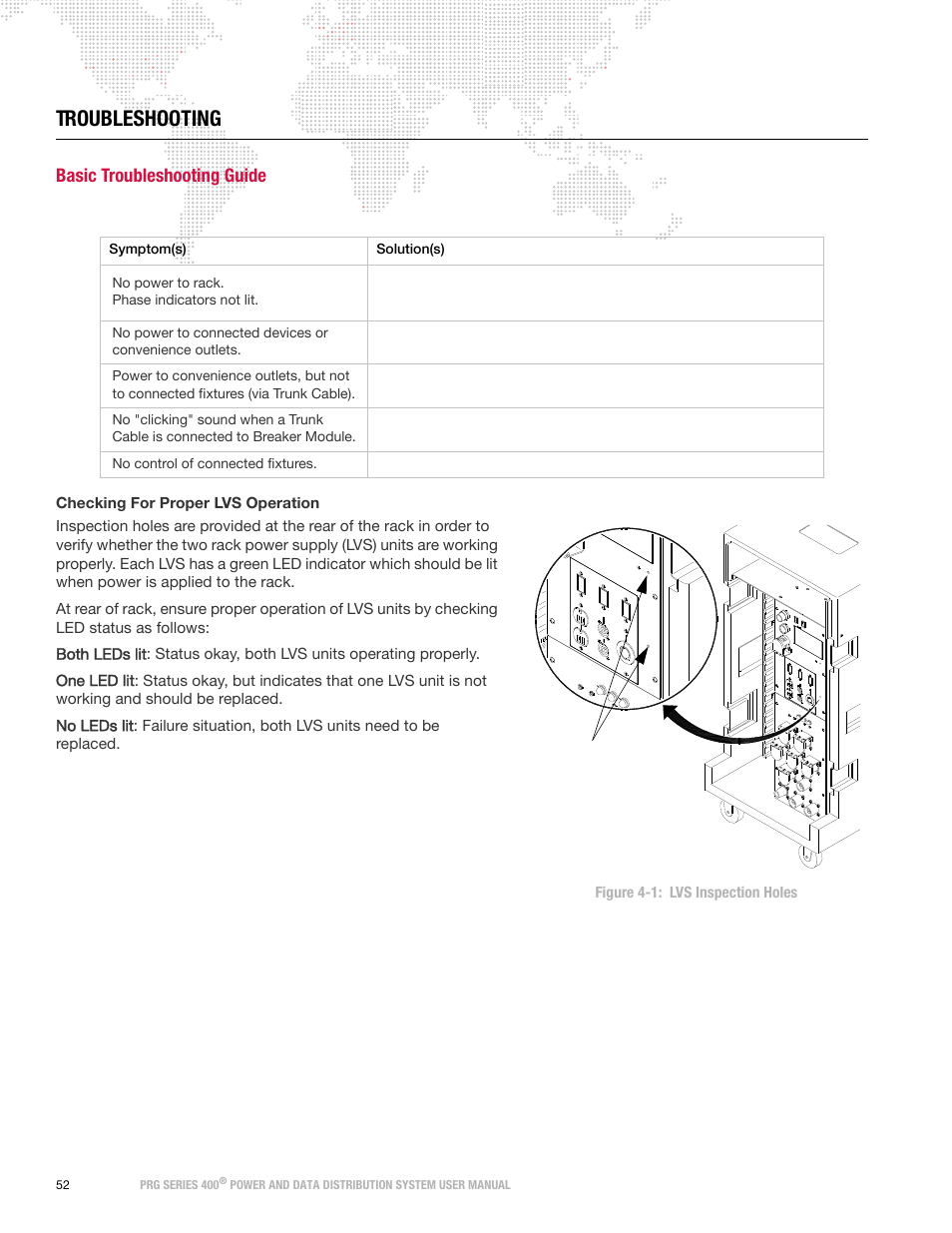 TROUBLESHOOTING

Basic Troubleshooting Guide

| Symptom(s) | Solution(s) |
|---|---|
| No power to rack. Phase indicators not lit. | |
| No power to connected devices or convenience outlets. | |
| Power to convenience outlets, but not to connected fixtures (via Trunk Cable). | |
| No "clicking" sound when a Trunk Cable is connected to Breaker Module. | |
| No control of connected fixtures. | |

Checking For Proper LVS Operation

Inspection holes are provided at the rear of the rack in order to verify whether the two rack power supply (LVS) units are working properly. Each LVS has a green LED indicator which should be lit when power is applied to the rack.

At rear of rack, ensure proper operation of LVS units by checking LED status as follows:

Both LEDs lit: Status okay, both LVS units operating properly.

One LED lit: Status okay, but indicates that one LVS unit is not working and should be replaced.

No LEDs lit: Failure situation, both LVS units need to be replaced.

Figure 4-1: LVS Inspection Holes

52 PRG SERIES 400® POWER AND DATA DISTRIBUTION SYSTEM USER MANUAL